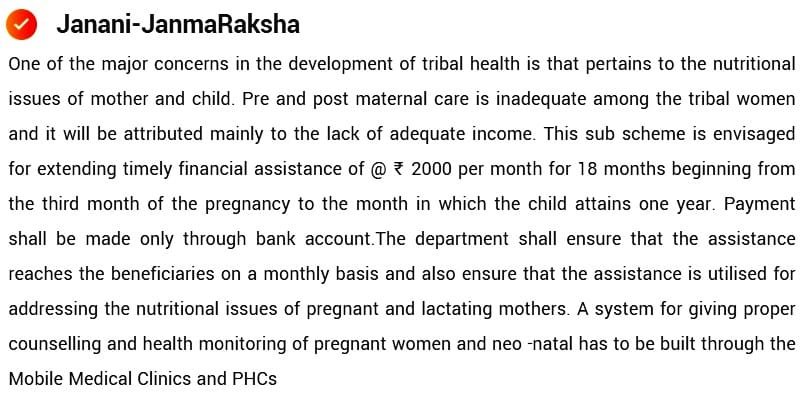 Janani-JanmaRaksha

One of the major concerns in the development of tribal health is that pertains to the nutritional issues of mother and child. Pre and post maternal care is inadequate among the tribal women and it will be attributed mainly to the lack of adequate income. This sub scheme is envisaged for extending timely financial assistance of @ ₹ 2000 per month for 18 months beginning from the third month of the pregnancy to the month in which the child attains one year. Payment shall be made only through bank account.The department shall ensure that the assistance reaches the beneficiaries on a monthly basis and also ensure that the assistance is utilised for addressing the nutritional issues of pregnant and lactating mothers. A system for giving proper counselling and health monitoring of pregnant women and neo -natal has to be built through the Mobile Medical Clinics and PHCs